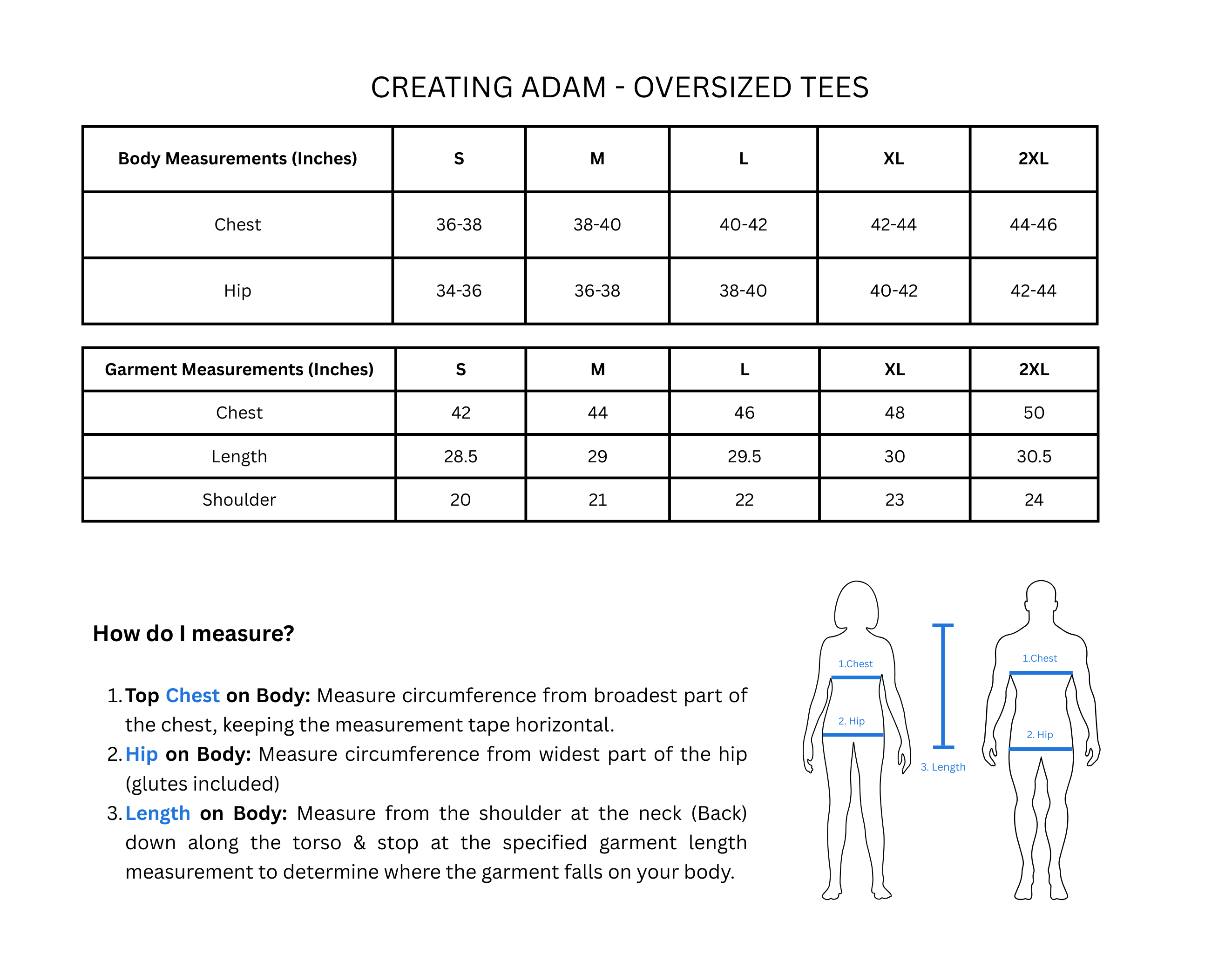 CREATING ADAM - OVERSIZED TEES

| Body Measurements (Inches) | S | M | L | XL | 2XL |
|---|---|---|---|---|---|
| Chest | 36-38 | 38-40 | 40-42 | 42-44 | 44-46 |
| Hip | 34-36 | 36-38 | 38-40 | 40-42 | 42-44 |

| Garment Measurements (Inches) | S | M | L | XL | 2XL |
|---|---|---|---|---|---|
| Chest | 42 | 44 | 46 | 48 | 50 |
| Length | 28.5 | 29 | 29.5 | 30 | 30.5 |
| Shoulder | 20 | 21 | 22 | 23 | 24 |

How do I measure?

1. Top Chest on Body: Measure circumference from broadest part of the chest, keeping the measurement tape horizontal.
2. Hip on Body: Measure circumference from widest part of the hip (glutes included)
3. Length on Body: Measure from the shoulder at the neck (Back) down along the torso & stop at the specified garment length measurement to determine where the garment falls on your body.

1.Chest
2. Hip
3. Length
1.Chest
2. Hip